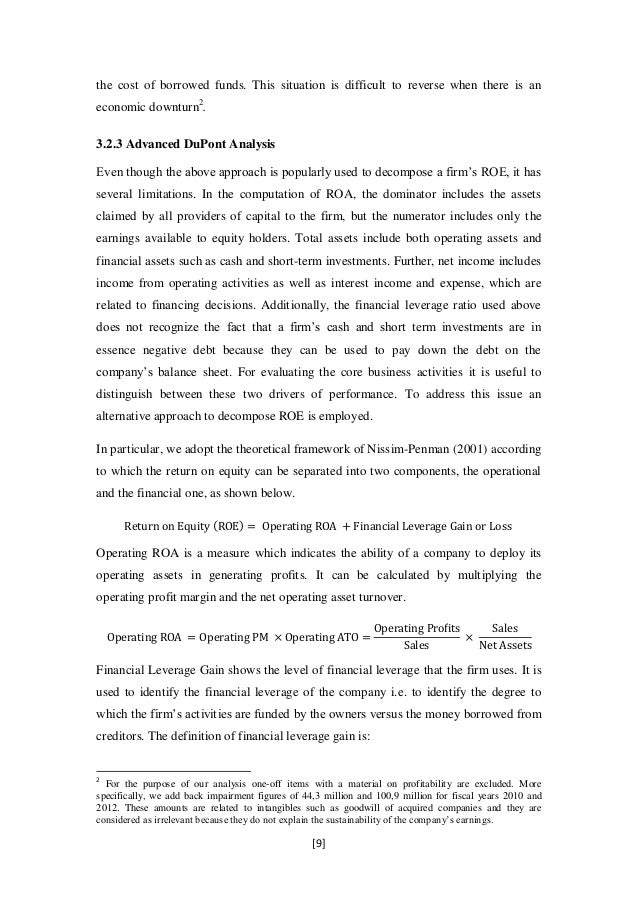 the cost of borrowed funds. This situation is difficult to reverse when there is an economic downturn$^2$.

3.2.3 Advanced DuPont Analysis

Even though the above approach is popularly used to decompose a firm's ROE, it has several limitations. In the computation of ROA, the dominator includes the assets claimed by all providers of capital to the firm, but the numerator includes only the earnings available to equity holders. Total assets include both operating assets and financial assets such as cash and short-term investments. Further, net income includes income from operating activities as well as interest income and expense, which are related to financing decisions. Additionally, the financial leverage ratio used above does not recognize the fact that a firm's cash and short term investments are in essence negative debt because they can be used to pay down the debt on the company's balance sheet. For evaluating the core business activities it is useful to distinguish between these two drivers of performance. To address this issue an alternative approach to decompose ROE is employed.

In particular, we adopt the theoretical framework of Nissim-Penman (2001) according to which the return on equity can be separated into two components, the operational and the financial one, as shown below.

$\text{Return on Equity (ROE)} = \text{Operating ROA} + \text{Financial Leverage Gain or Loss}$

Operating ROA is a measure which indicates the ability of a company to deploy its operating assets in generating profits. It can be calculated by multiplying the operating profit margin and the net operating asset turnover.

$\text{Operating ROA} = \text{Operating PM} \times \text{Operating ATO} = \frac{\text{Operating Profits}}{\text{Sales}} \times \frac{\text{Sales}}{\text{Net Assets}}$

Financial Leverage Gain shows the level of financial leverage that the firm uses. It is used to identify the financial leverage of the company i.e. to identify the degree to which the firm's activities are funded by the owners versus the money borrowed from creditors. The definition of financial leverage gain is:

$^2$ For the purpose of our analysis one-off items with a material on profitability are excluded. More specifically, we add back impairment figures of 44,3 million and 100,9 million for fiscal years 2010 and 2012. These amounts are related to intangibles such as goodwill of acquired companies and they are considered as irrelevant because they do not explain the sustainability of the company's earnings.

[9]